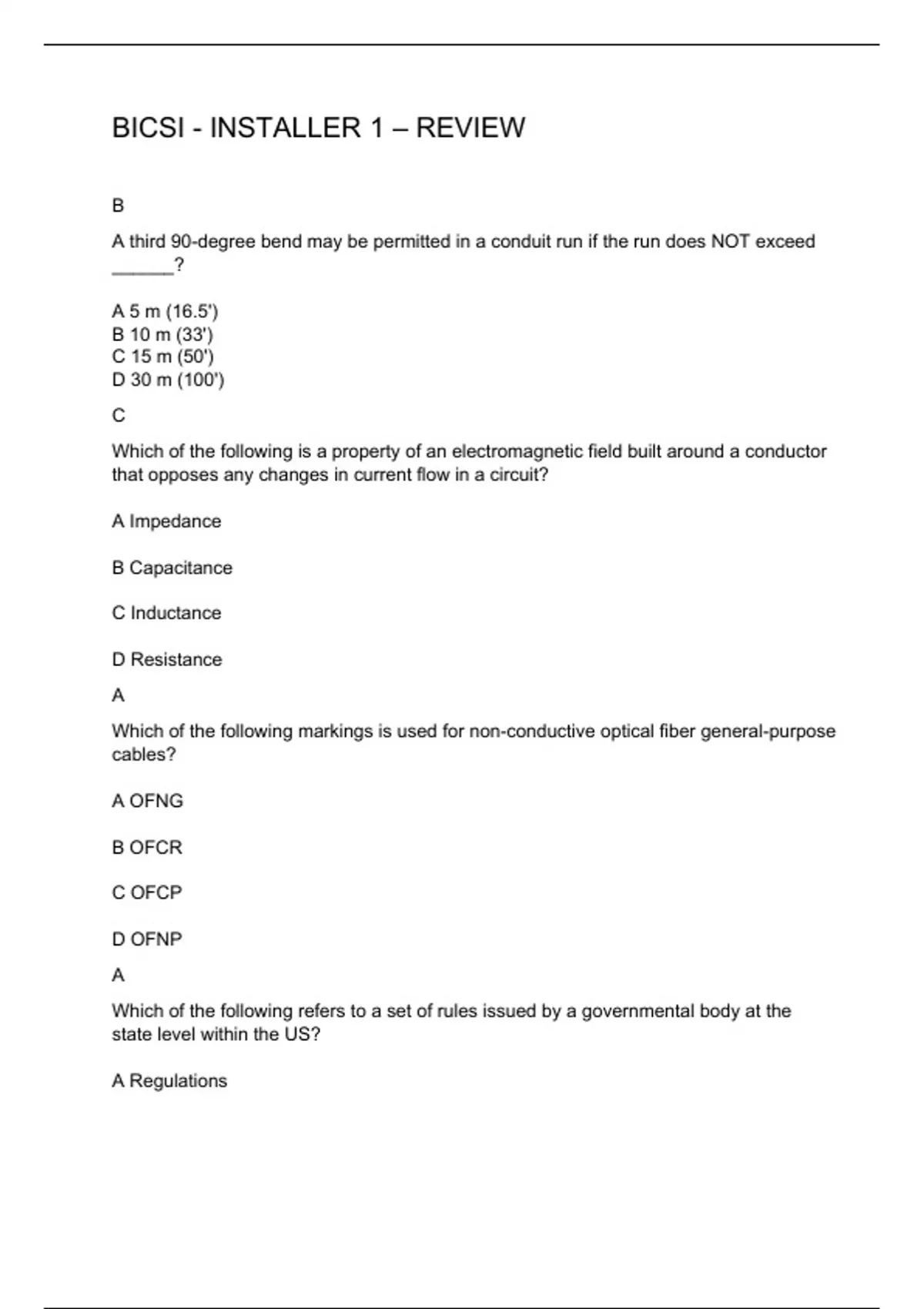 BICSI - INSTALLER 1 – REVIEW

B

A third 90-degree bend may be permitted in a conduit run if the run does NOT exceed ______?

A 5 m (16.5')
B 10 m (33')
C 15 m (50')
D 30 m (100')

C

Which of the following is a property of an electromagnetic field built around a conductor that opposes any changes in current flow in a circuit?

A Impedance

B Capacitance

C Inductance

D Resistance

A

Which of the following markings is used for non-conductive optical fiber general-purpose cables?

A OFNG

B OFCR

C OFCP

D OFNP

A

Which of the following refers to a set of rules issued by a governmental body at the state level within the US?

A Regulations